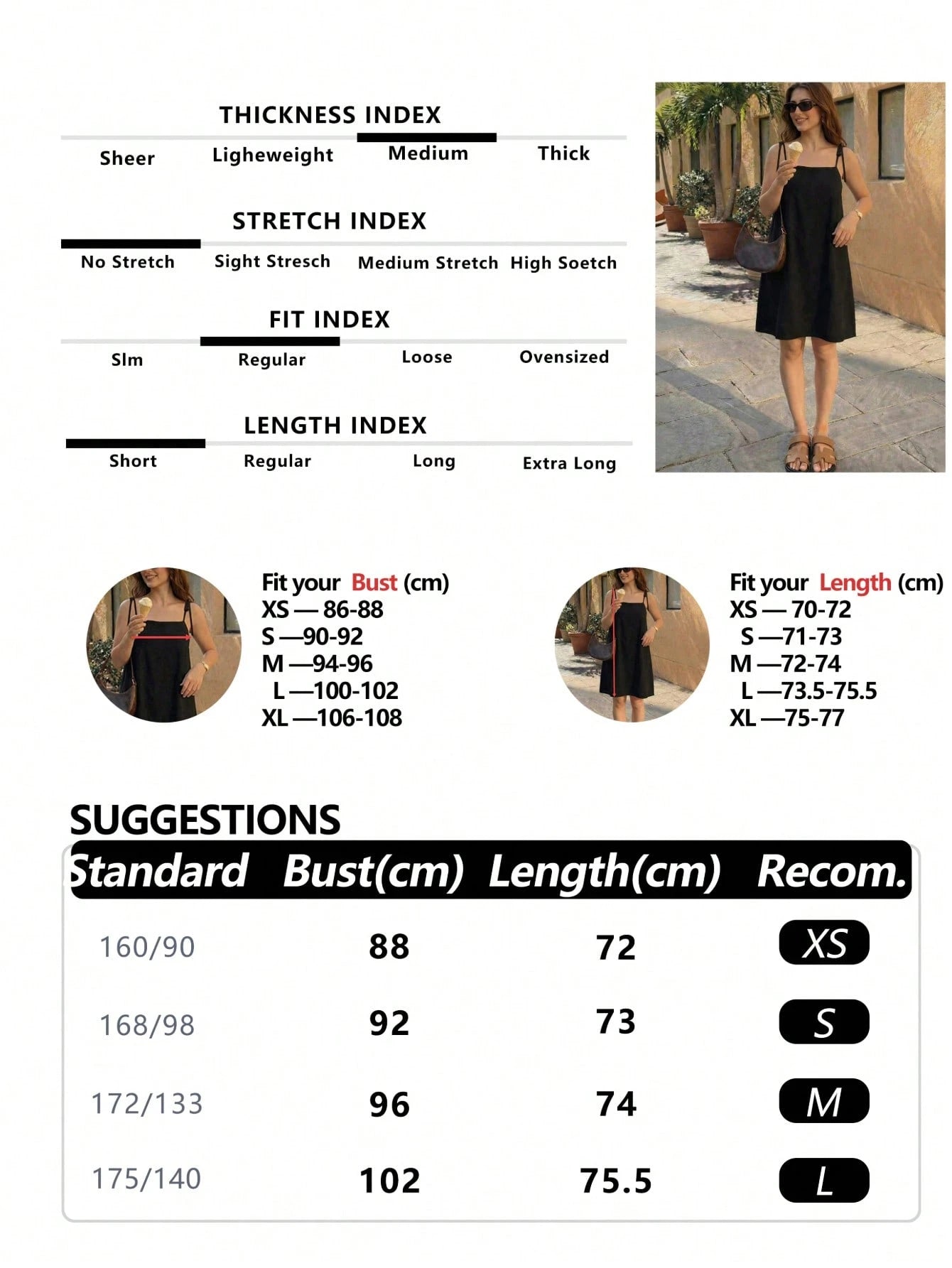 THICKNESS INDEX

Sheer Ligheweight Medium Thick

STRETCH INDEX

No Stretch Sight Stresch Medium Stretch High Soetch

FIT INDEX

Slm Regular Loose Ovensized

LENGTH INDEX

Short Regular Long Extra Long

Fit your Bust (cm)
XS — 86-88
S —90-92
M —94-96
L —100-102
XL —106-108

Fit your Length (cm)
XS — 70-72
S —71-73
M —72-74
L —73.5-75.5
XL —75-77

SUGGESTIONS

| Standard | Bust(cm) | Length(cm) | Recom. |
|---|---|---|---|
| 160/90 | 88 | 72 | XS |
| 168/98 | 92 | 73 | S |
| 172/133 | 96 | 74 | M |
| 175/140 | 102 | 75.5 | L |